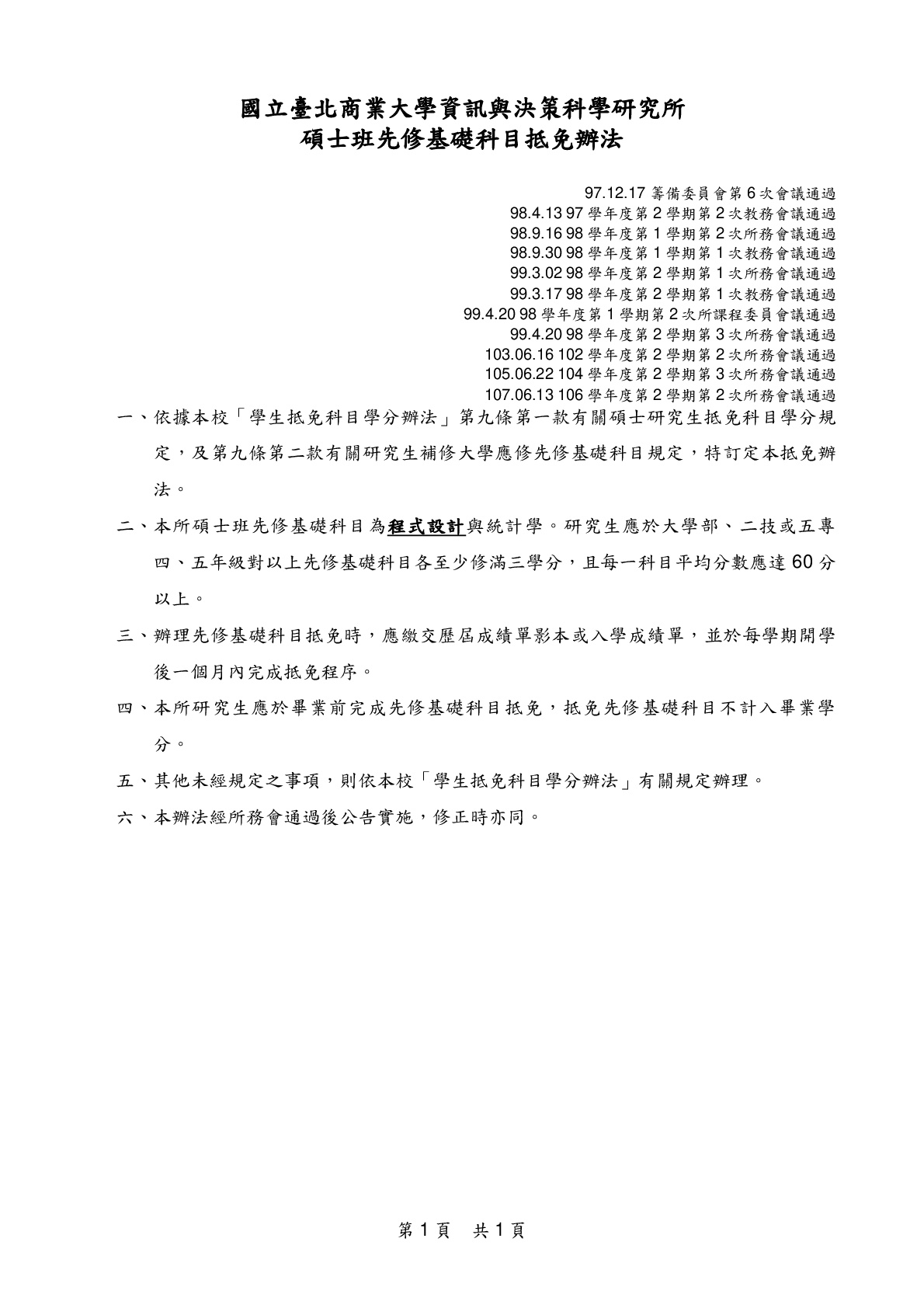 國立臺北商業大學資訊與決策科學研究所
碩士班先修基礎科目抵免辦法

97.12.17 籌備委員會第 6 次會議通過
98.4.13 97 學年度第 2 學期第 2 次教務會議通過
98.9.16 98 學年度第 1 學期第 2 次所務會議通過
98.9.30 98 學年度第 1 學期第 1 次教務會議通過
99.3.02 98 學年度第 2 學期第 1 次所務會議通過
99.3.17 98 學年度第 2 學期第 1 次教務會議通過
99.4.20 98 學年度第 1 學期第 2 次所課程委員會議通過
99.4.20 98 學年度第 2 學期第 3 次所務會議通過
103.06.16 102 學年度第 2 學期第 2 次所務會議通過
105.06.22 104 學年度第 2 學期第 3 次所務會議通過
107.06.13 106 學年度第 2 學期第 2 次所務會議通過

一、依據本校「學生抵免科目學分辦法」第九條第一款有關碩士研究生抵免科目學分規定，及第九條第二款有關研究生補修大學應修先修基礎科目規定，特訂定本抵免辦法。

二、本所碩士班先修基礎科目為程式設計與統計學。研究生應於大學部、二技或五專四、五年級對以上先修基礎科目各至少修滿三學分，且每一科目平均分數應達 60 分以上。

三、辦理先修基礎科目抵免時，應繳交歷屆成績單影本或入學成績單，並於每學期開學後一個月內完成抵免程序。

四、本所研究生應於畢業前完成先修基礎科目抵免，抵免先修基礎科目不計入畢業學分。

五、其他未經規定之事項，則依本校「學生抵免科目學分辦法」有關規定辦理。

六、本辦法經所務會通過後公告實施，修正時亦同。

第 1 頁　共 1 頁